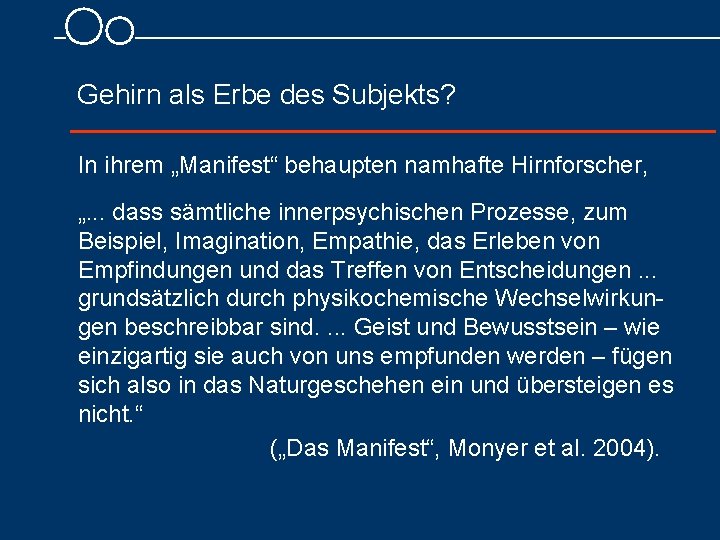 Gehirn als Erbe des Subjekts?

In ihrem „Manifest“ behaupten namhafte Hirnforscher,

„... dass sämtliche innerpsychischen Prozesse, zum Beispiel, Imagination, Empathie, das Erleben von Empfindungen und das Treffen von Entscheidungen ... grundsätzlich durch physikochemische Wechselwirkungen beschreibbar sind. ... Geist und Bewusstsein – wie einzigartig sie auch von uns empfunden werden – fügen sich also in das Naturgeschehen ein und übersteigen es nicht.“

(„Das Manifest“, Monyer et al. 2004).